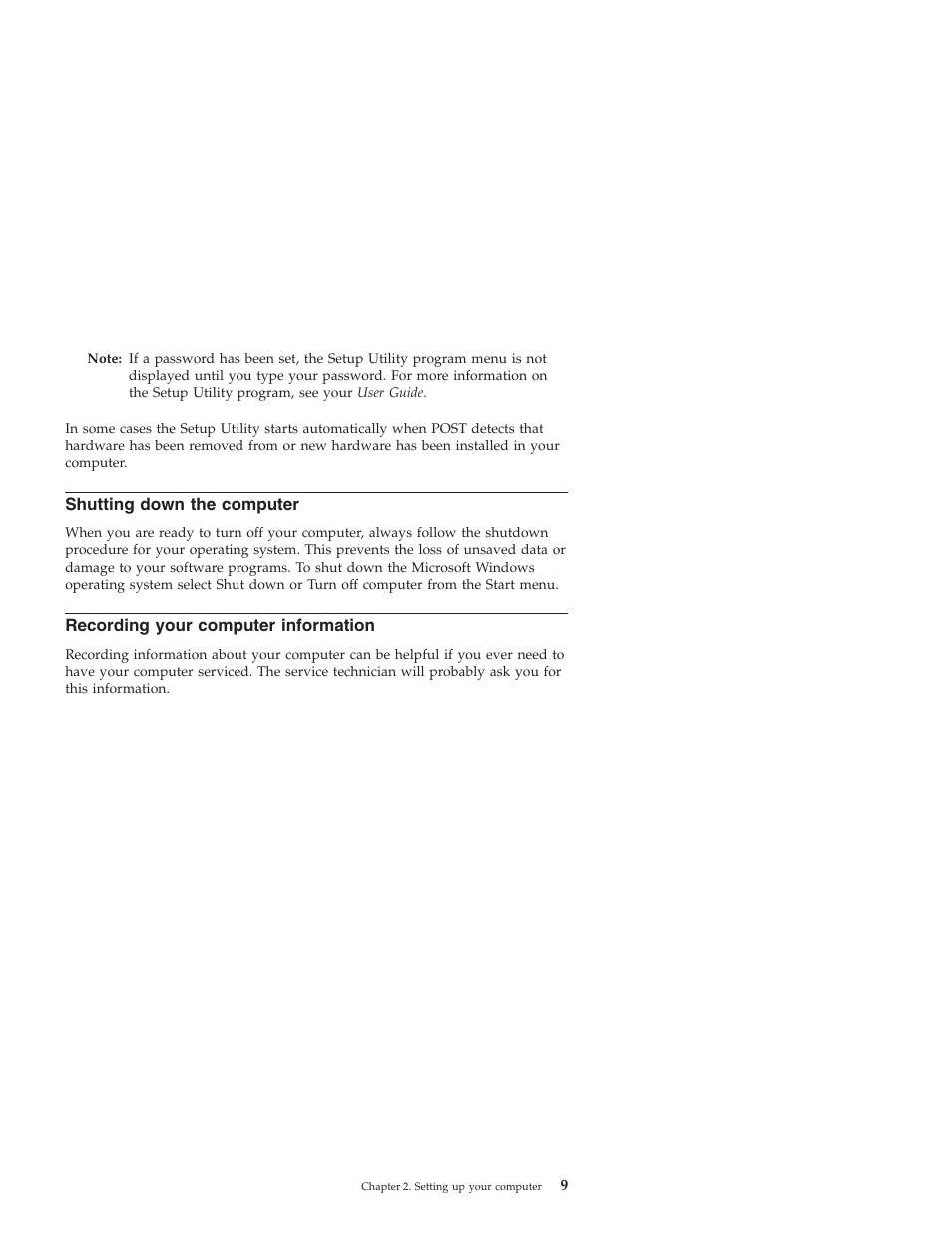 Note: If a password has been set, the Setup Utility program menu is not displayed until you type your password. For more information on the Setup Utility program, see your User Guide.

In some cases the Setup Utility starts automatically when POST detects that hardware has been removed from or new hardware has been installed in your computer.

Shutting down the computer

When you are ready to turn off your computer, always follow the shutdown procedure for your operating system. This prevents the loss of unsaved data or damage to your software programs. To shut down the Microsoft Windows operating system select Shut down or Turn off computer from the Start menu.

Recording your computer information

Recording information about your computer can be helpful if you ever need to have your computer serviced. The service technician will probably ask you for this information.

Chapter 2. Setting up your computer 9